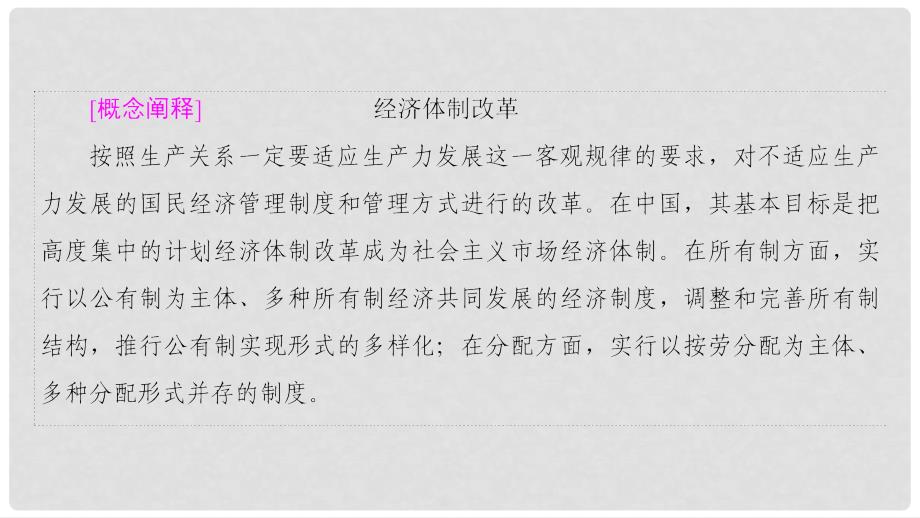 [概念阐释]　　经济体制改革

按照生产关系一定要适应生产力发展这一客观规律的要求，对不适应生产力发展的国民经济管理制度和管理方式进行的改革。在中国，其基本目标是把高度集中的计划经济体制改革成为社会主义市场经济体制。在所有制方面，实行以公有制为主体、多种所有制经济共同发展的经济制度，调整和完善所有制结构，推行公有制实现形式的多样化；在分配方面，实行以按劳分配为主体、多种分配形式并存的制度。